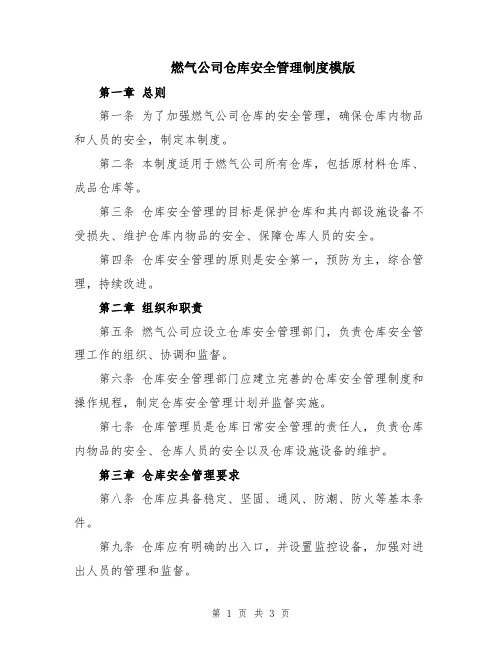 燃气公司仓库安全管理制度模版

第一章 总则

第一条 为了加强燃气公司仓库的安全管理，确保仓库内物品和人员的安全，制定本制度。

第二条 本制度适用于燃气公司所有仓库，包括原材料仓库、成品仓库等。

第三条 仓库安全管理的目标是保护仓库和其内部设施设备不受损失、维护仓库内物品的安全、保障仓库人员的安全。

第四条 仓库安全管理的原则是安全第一，预防为主，综合管理，持续改进。

第二章 组织和职责

第五条 燃气公司应设立仓库安全管理部门，负责仓库安全管理工作的组织、协调和监督。

第六条 仓库安全管理部门应建立完善的仓库安全管理制度和操作规程，制定仓库安全管理计划并监督实施。

第七条 仓库管理员是仓库日常安全管理的责任人，负责仓库内物品的安全、仓库人员的安全以及仓库设施设备的维护。

第三章 仓库安全管理要求

第八条 仓库应具备稳定、坚固、通风、防潮、防火等基本条件。

第九条 仓库应有明确的出入口，并设置监控设备，加强对进出人员的管理和监督。

第 1 页 共 3 页